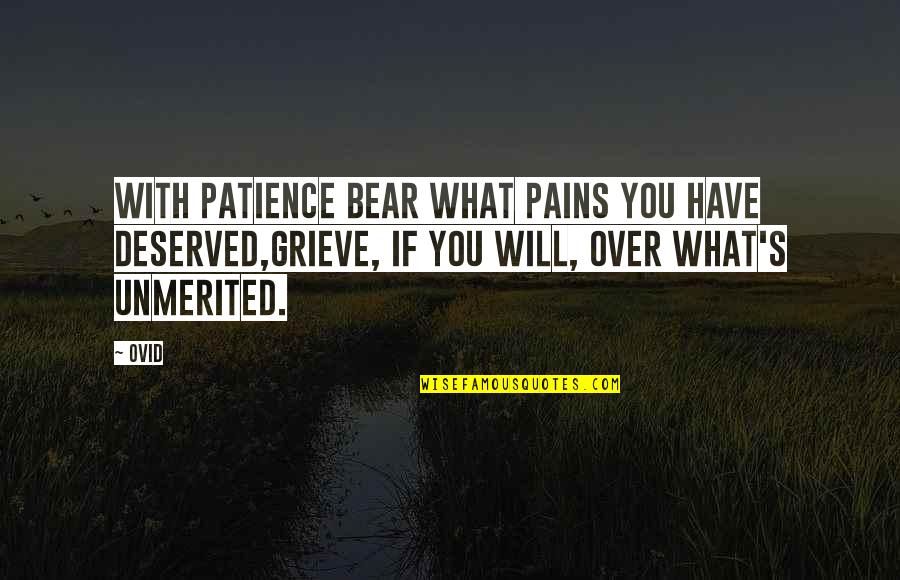 WITH PATIENCE BEAR WHAT PAINS YOU HAVE DESERVED,GRIEVE, IF YOU WILL, OVER WHAT'S UNMERITED.

~ OVID

WISEFAMOUSQUOTES.COM